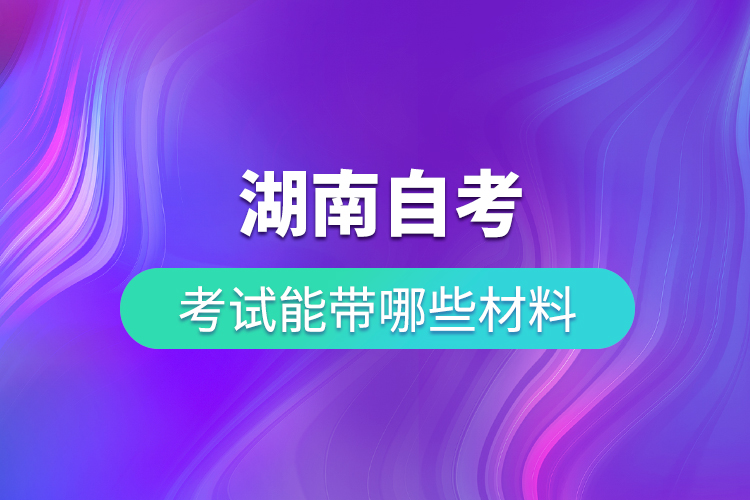 湖南自考

考试能带哪些材料